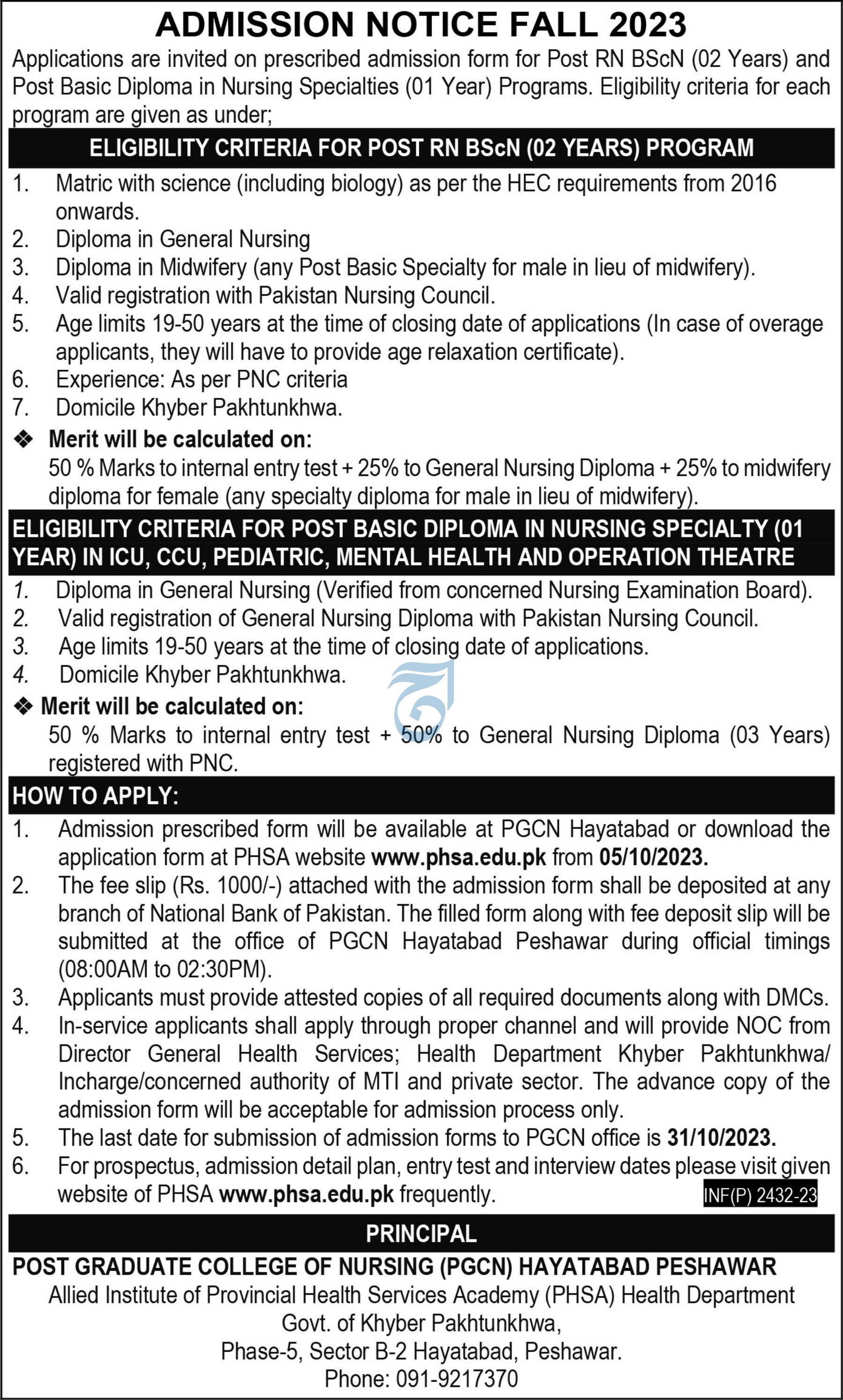 ADMISSION NOTICE FALL 2023

Applications are invited on prescribed admission form for Post RN BScN (02 Years) and Post Basic Diploma in Nursing Specialties (01 Year) Programs. Eligibility criteria for each program are given as under;

ELIGIBILITY CRITERIA FOR POST RN BScN (02 YEARS) PROGRAM

1. Matric with science (including biology) as per the HEC requirements from 2016 onwards.
2. Diploma in General Nursing
3. Diploma in Midwifery (any Post Basic Specialty for male in lieu of midwifery).
4. Valid registration with Pakistan Nursing Council.
5. Age limits 19-50 years at the time of closing date of applications (In case of overage applicants, they will have to provide age relaxation certificate).
6. Experience: As per PNC criteria
7. Domicile Khyber Pakhtunkhwa.

❖ Merit will be calculated on:
50 % Marks to internal entry test + 25% to General Nursing Diploma + 25% to midwifery diploma for female (any specialty diploma for male in lieu of midwifery).

ELIGIBILITY CRITERIA FOR POST BASIC DIPLOMA IN NURSING SPECIALTY (01 YEAR) IN ICU, CCU, PEDIATRIC, MENTAL HEALTH AND OPERATION THEATRE

1. Diploma in General Nursing (Verified from concerned Nursing Examination Board).
2. Valid registration of General Nursing Diploma with Pakistan Nursing Council.
3. Age limits 19-50 years at the time of closing date of applications.
4. Domicile Khyber Pakhtunkhwa.

❖ Merit will be calculated on:
50 % Marks to internal entry test + 50% to General Nursing Diploma (03 Years) registered with PNC.

HOW TO APPLY:

1. Admission prescribed form will be available at PGCN Hayatabad or download the application form at PHSA website www.phsa.edu.pk from 05/10/2023.
2. The fee slip (Rs. 1000/-) attached with the admission form shall be deposited at any branch of National Bank of Pakistan. The filled form along with fee deposit slip will be submitted at the office of PGCN Hayatabad Peshawar during official timings (08:00AM to 02:30PM).
3. Applicants must provide attested copies of all required documents along with DMCs.
4. In-service applicants shall apply through proper channel and will provide NOC from Director General Health Services; Health Department Khyber Pakhtunkhwa/ Incharge/concerned authority of MTI and private sector. The advance copy of the admission form will be acceptable for admission process only.
5. The last date for submission of admission forms to PGCN office is 31/10/2023.
6. For prospectus, admission detail plan, entry test and interview dates please visit given website of PHSA www.phsa.edu.pk frequently.

INF(P) 2432-23

PRINCIPAL

POST GRADUATE COLLEGE OF NURSING (PGCN) HAYATABAD PESHAWAR
Allied Institute of Provincial Health Services Academy (PHSA) Health Department
Govt. of Khyber Pakhtunkhwa,
Phase-5, Sector B-2 Hayatabad, Peshawar.
Phone: 091-9217370